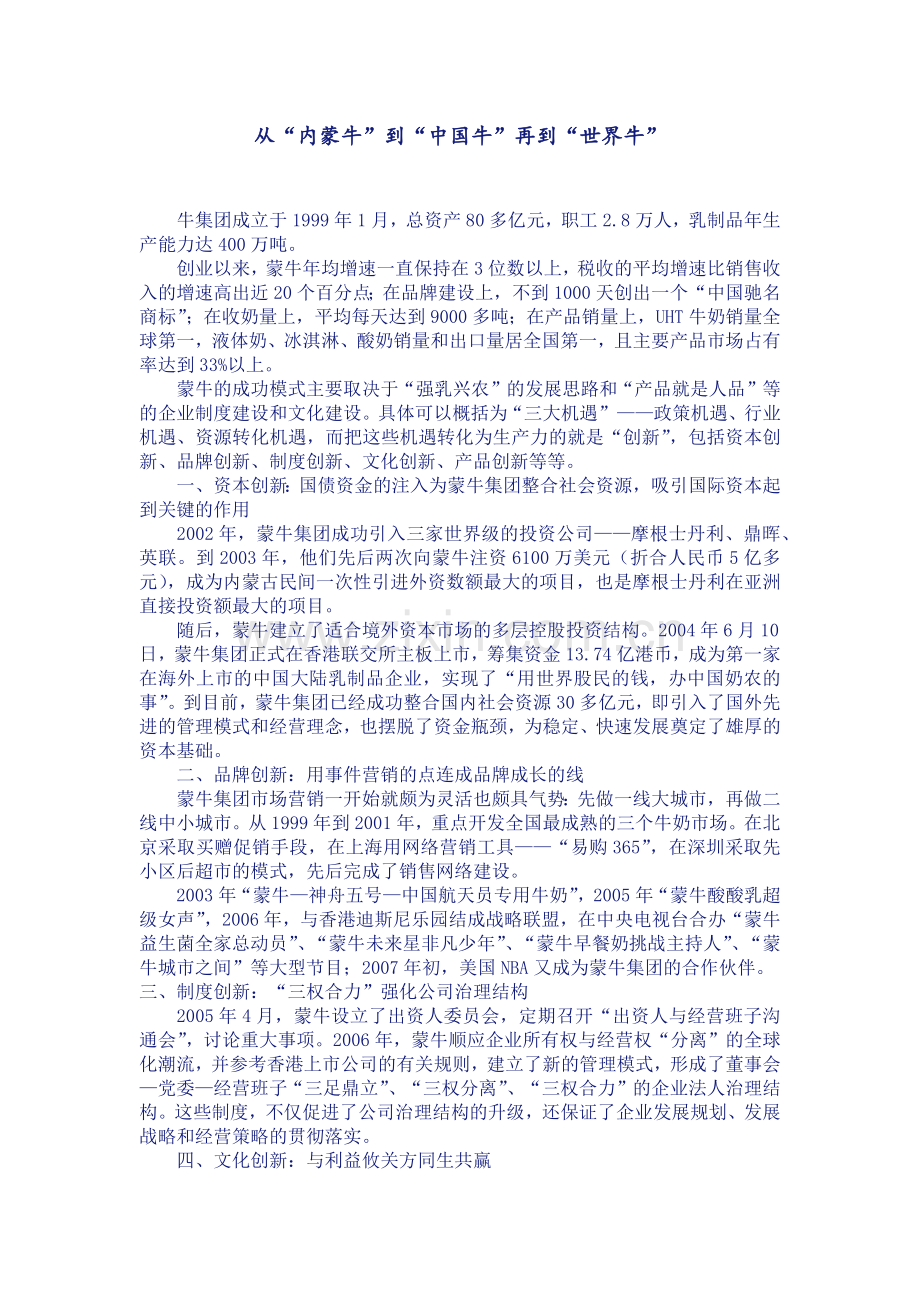 从“内蒙牛”到“中国牛”再到“世界牛”

牛集团成立于1999年1月，总资产80多亿元，职工2.8万人，乳制品年生产能力达400万吨。

创业以来，蒙牛年均增速一直保持在3位数以上，税收的平均增速比销售收入的增速高出近20个百分点；在品牌建设上，不到1000天创出一个“中国驰名商标”；在收奶量上，平均每天达到9000多吨；在产品销量上，UHT牛奶销量全球第一，液体奶、冰淇淋、酸奶销量和出口量居全国第一，且主要产品市场占有率达到33%以上。

蒙牛的成功模式主要取决于“强乳兴农”的发展思路和“产品就是人品”等的企业制度建设和文化建设。具体可以概括为“三大机遇”——政策机遇、行业机遇、资源转化机遇，而把这些机遇转化为生产力的就是“创新”，包括资本创新、品牌创新、制度创新、文化创新、产品创新等等。

一、资本创新：国债资金的注入为蒙牛集团整合社会资源，吸引国际资本起到关键的作用

2002年，蒙牛集团成功引入三家世界级的投资公司——摩根士丹利、鼎晖、英联。到2003年，他们先后两次向蒙牛注资6100万美元（折合人民币5亿多元），成为内蒙古民间一次性引进外资数额最大的项目，也是摩根士丹利在亚洲直接投资额最大的项目。

随后，蒙牛建立了适合境外资本市场的多层控股投资结构。2004年6月10日，蒙牛集团正式在香港联交所主板上市，筹集资金13.74亿港币，成为第一家在海外上市的中国大陆乳制品企业，实现了“用世界股民的钱，办中国奶农的事”。到目前，蒙牛集团已经成功整合国内社会资源30多亿元，即引入了国外先进的管理模式和经营理念，也摆脱了资金瓶颈，为稳定、快速发展奠定了雄厚的资本基础。

二、品牌创新：用事件营销的点连成品牌成长的线

蒙牛集团市场营销一开始就颇为灵活也颇具气势：先做一线大城市，再做二线中小城市。从1999年到2001年，重点开发全国最成熟的三个牛奶市场。在北京采取买赠促销手段，在上海用网络营销工具——“易购365”，在深圳采取先小区后超市的模式，先后完成了销售网络建设。

2003年“蒙牛—神舟五号—中国航天员专用牛奶”，2005年“蒙牛酸酸乳超级女声”，2006年，与香港迪斯尼乐园结成战略联盟，在中央电视台合办“蒙牛益生菌全家总动员”、“蒙牛未来星非凡少年”、“蒙牛早餐奶挑战主持人”、“蒙牛城市之间”等大型节目；2007年初，美国NBA又成为蒙牛集团的合作伙伴。

三、制度创新：“三权合力”强化公司治理结构

2005年4月，蒙牛设立了出资人委员会，定期召开“出资人与经营班子沟通会”，讨论重大事项。2006年，蒙牛顺应企业所有权与经营权“分离”的全球化潮流，并参考香港上市公司的有关规则，建立了新的管理模式，形成了董事会—党委—经营班子“三足鼎立”、“三权分离”、“三权合力”的企业法人治理结构。这些制度，不仅促进了公司治理结构的升级，还保证了企业发展规划、发展战略和经营策略的贯彻落实。

四、文化创新：与利益攸关方同生共赢